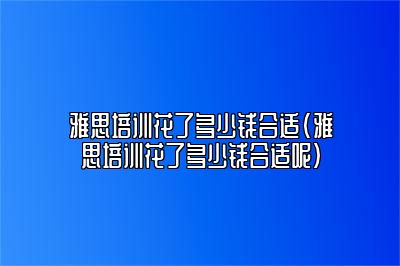 雅思培训花了多少钱合适(雅思培训花了多少钱合适呢)